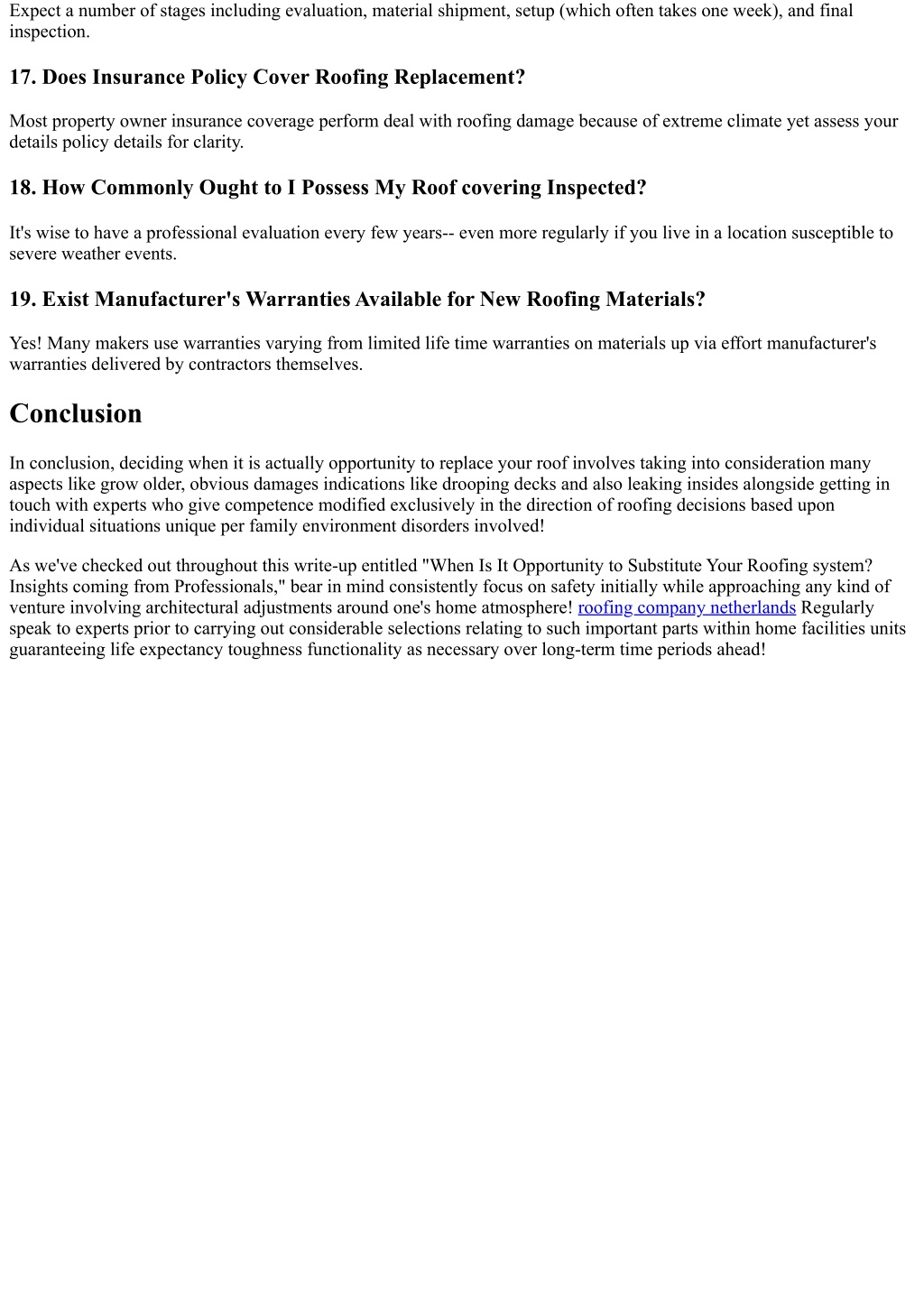 Expect a number of stages including evaluation, material shipment, setup (which often takes one week), and final inspection.

17. Does Insurance Policy Cover Roofing Replacement?

Most property owner insurance coverage perform deal with roofing damage because of extreme climate yet assess your details policy details for clarity.

18. How Commonly Ought to I Possess My Roof covering Inspected?

It's wise to have a professional evaluation every few years-- even more regularly if you live in a location susceptible to severe weather events.

19. Exist Manufacturer's Warranties Available for New Roofing Materials?

Yes! Many makers use warranties varying from limited life time warranties on materials up via effort manufacturer's warranties delivered by contractors themselves.

Conclusion

In conclusion, deciding when it is actually opportunity to replace your roof involves taking into consideration many aspects like grow older, obvious damages indications like drooping decks and also leaking insides alongside getting in touch with experts who give competence modified exclusively in the direction of roofing decisions based upon individual situations unique per family environment disorders involved!

As we've checked out throughout this write-up entitled "When Is It Opportunity to Substitute Your Roofing system? Insights coming from Professionals," bear in mind consistently focus on safety initially while approaching any kind of venture involving architectural adjustments around one's home atmosphere! roofing company netherlands Regularly speak to experts prior to carrying out considerable selections relating to such important parts within home facilities units guaranteeing life expectancy toughness functionality as necessary over long-term time periods ahead!